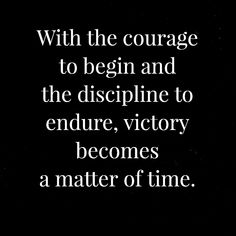 With the courage to begin and the discipline to endure, victory becomes a matter of time.